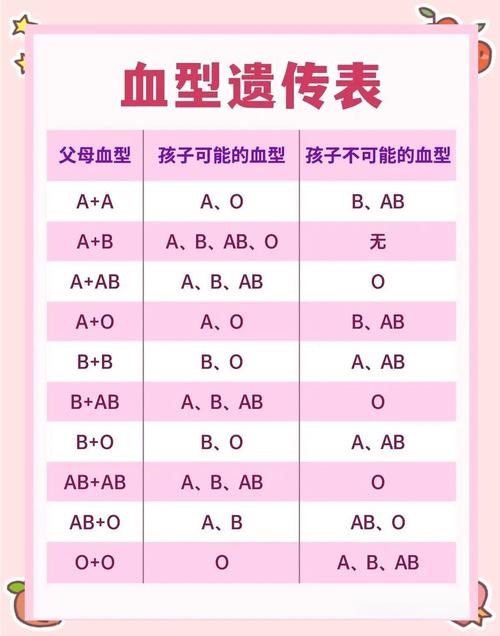 血型遗传表

| 父母血型 | 孩子可能的血型 | 孩子不可能的血型 |
|---|---|---|
| A+A | A、O | B、AB |
| A+B | A、B、AB、O | 无 |
| A+AB | A、B、AB | O |
| A+O | A、O | B、AB |
| B+B | B、O | A、AB |
| B+AB | A、B、AB | O |
| B+O | B、O | A、AB |
| AB+AB | A、B、AB | O |
| AB+O | A、B | AB、O |
| O+O | O | A、B、AB |